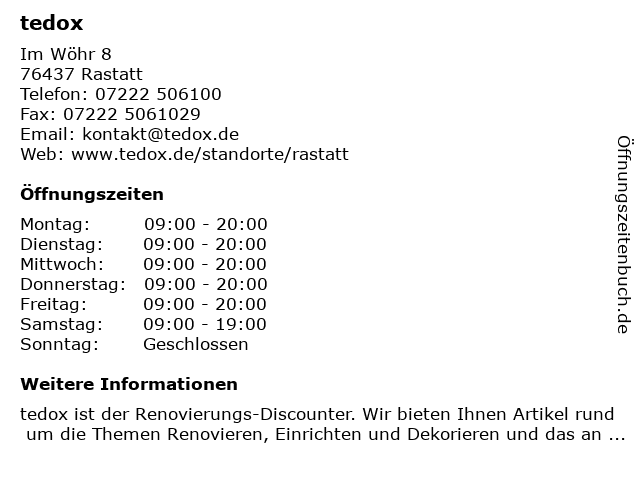 tedox

Im Wöhr 8
76437 Rastatt
Telefon: 07222 506100
Fax: 07222 5061029
Email: kontakt@tedox.de
Web: www.tedox.de/standorte/rastatt

Öffnungszeiten

Montag: 09:00 - 20:00
Dienstag: 09:00 - 20:00
Mittwoch: 09:00 - 20:00
Donnerstag: 09:00 - 20:00
Freitag: 09:00 - 20:00
Samstag: 09:00 - 19:00
Sonntag: Geschlossen

Weitere Informationen

tedox ist der Renovierungs-Discounter. Wir bieten Ihnen Artikel rund um die Themen Renovieren, Einrichten und Dekorieren und das an ...

Öffnungszeitenbuch.de